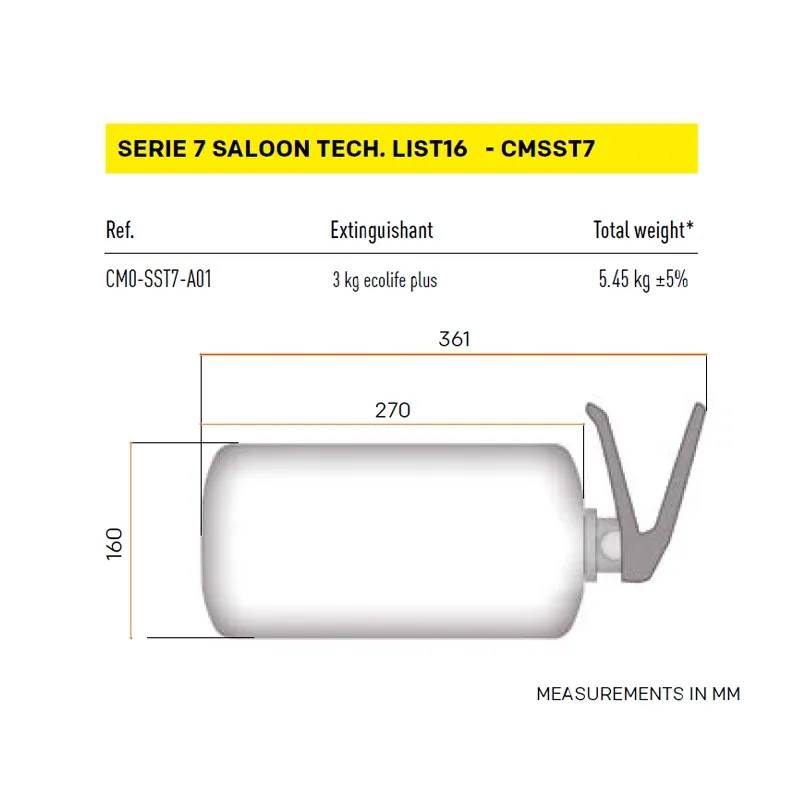 SERIE 7 SALOON TECH. LIST16 - CMSST7

| Ref. | Extinguishant | Total weight* |
|---|---|---|
| CM0-SST7-A01 | 3 kg ecolife plus | 5.45 kg ±5% |

361

270

160

MEASUREMENTS IN MM